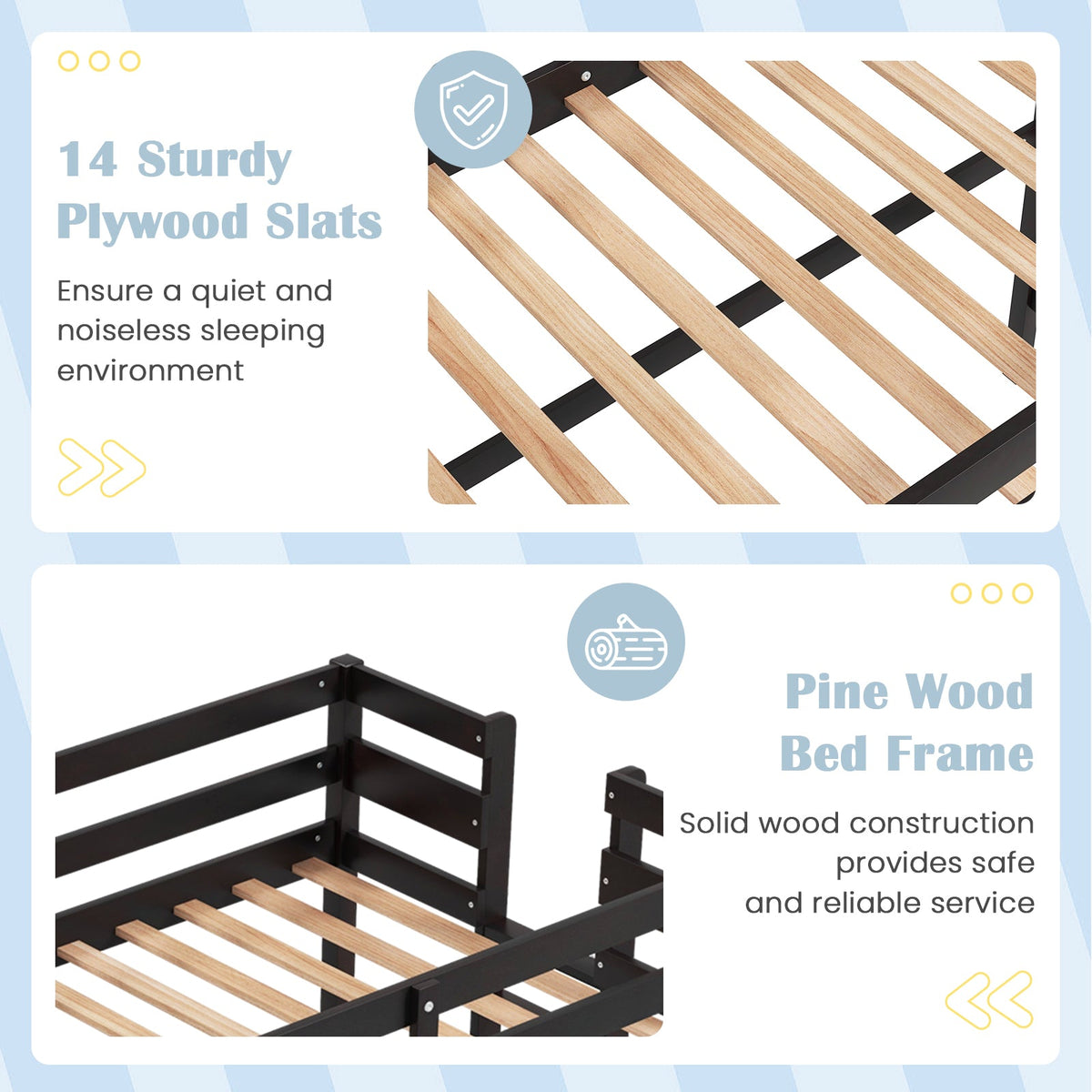 14 Sturdy Plywood Slats

Ensure a quiet and noiseless sleeping environment

Pine Wood Bed Frame

Solid wood construction provides safe and reliable service